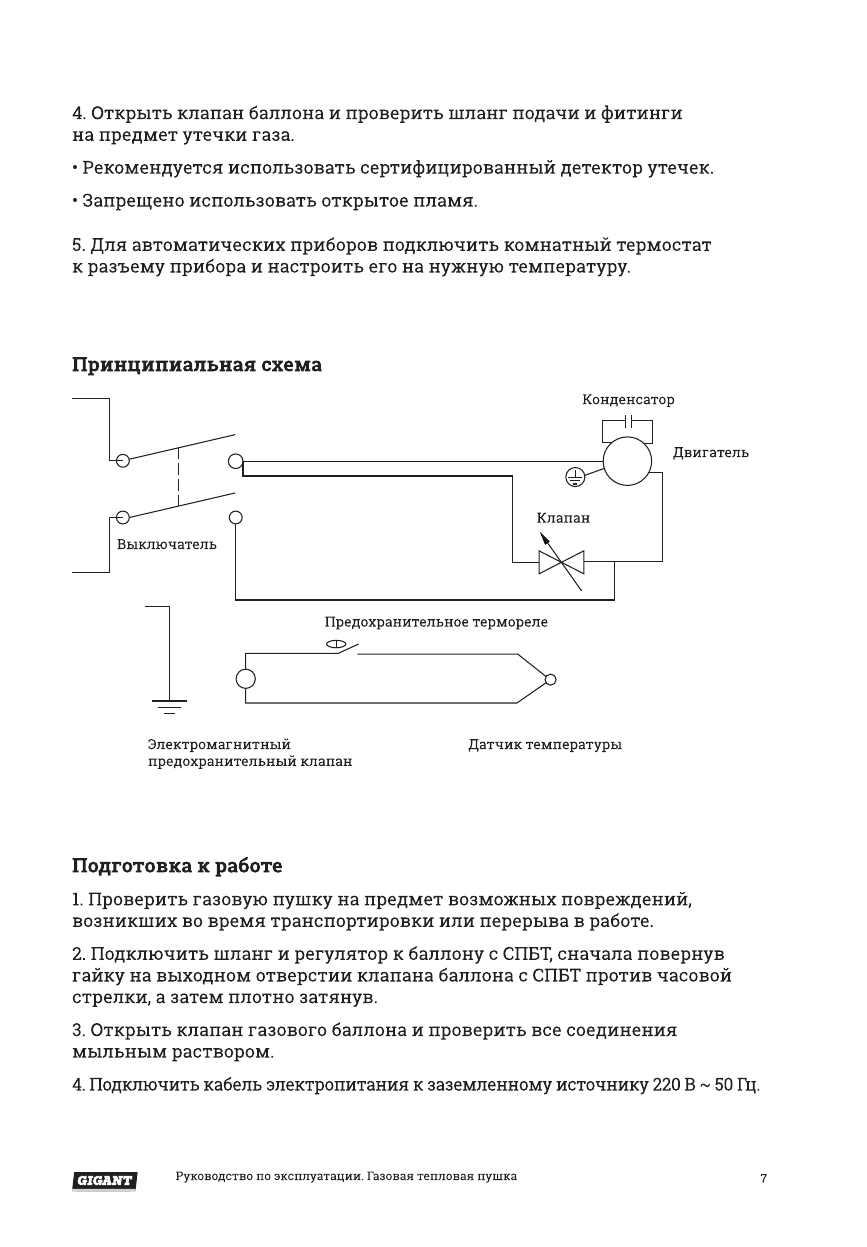 4. Открыть клапан баллона и проверить шланг подачи и фитинги на предмет утечки газа.

• Рекомендуется использовать сертифицированный детектор утечек.

• Запрещено использовать открытое пламя.

5. Для автоматических приборов подключить комнатный термостат к разъему прибора и настроить его на нужную температуру.

Принципиальная схема

Конденсатор

Двигатель

Клапан

Выключатель

Предохранительное термореле

Электромагнитный предохранительный клапан

Датчик температуры

Подготовка к работе

1. Проверить газовую пушку на предмет возможных повреждений, возникших во время транспортировки или перерыва в работе.

2. Подключить шланг и регулятор к баллону с СПБТ, сначала повернув гайку на выходном отверстии клапана баллона с СПБТ против часовой стрелки, а затем плотно затянув.

3. Открыть клапан газового баллона и проверить все соединения мыльным раствором.

4. Подключить кабель электропитания к заземленному источнику 220 В ~ 50 Гц.

GIGANT Руководство по эксплуатации. Газовая тепловая пушка 7